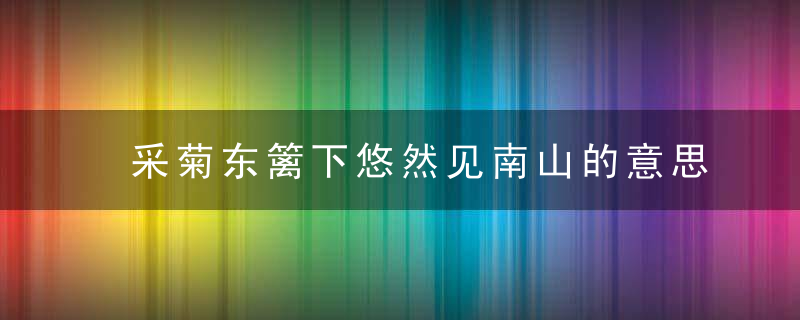 采菊东篱下悠然见南山的意思